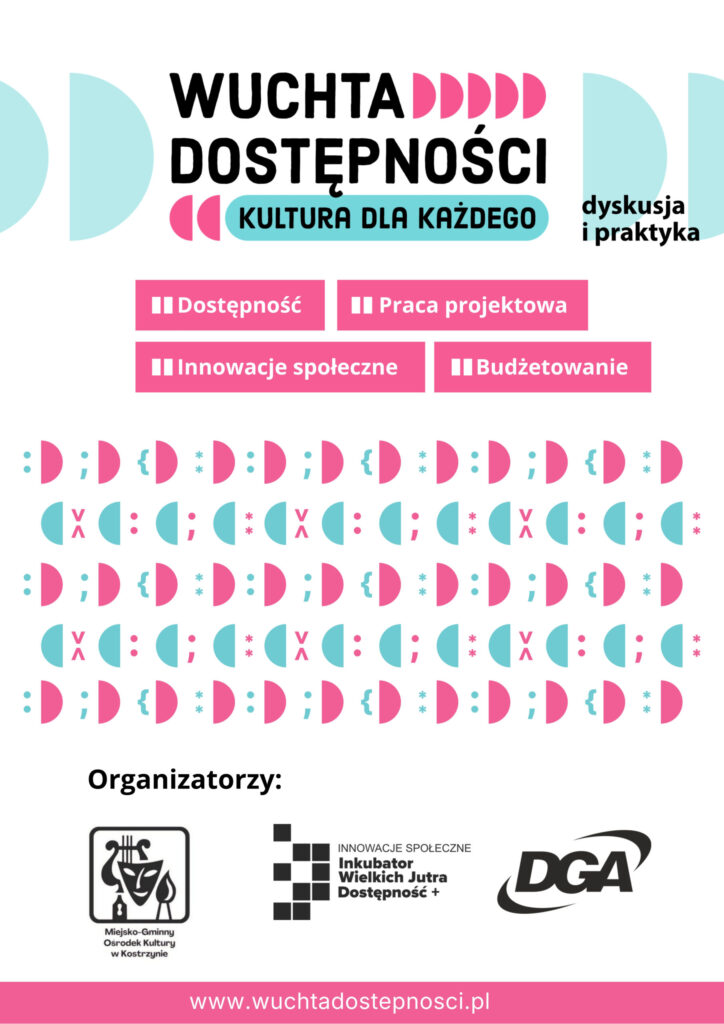 WUCHTA
DOSTĘPNOŚCI
KULTURA DLA KAŻDEGO

dyskusja
i praktyka

Dostępność

Praca projektowa

Innowacje społeczne

Budżetowanie

Organizatorzy:

Miejsko-Gminny
Ośrodek Kultury
w Kostrzynie

INNOWACJE SPOŁECZNE
Inkubator
Wielkich Jutra
Dostępność +

DGA

www.wuchtadostepnosci.pl